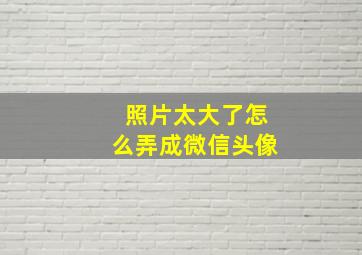 照片太大了怎么弄成微信头像